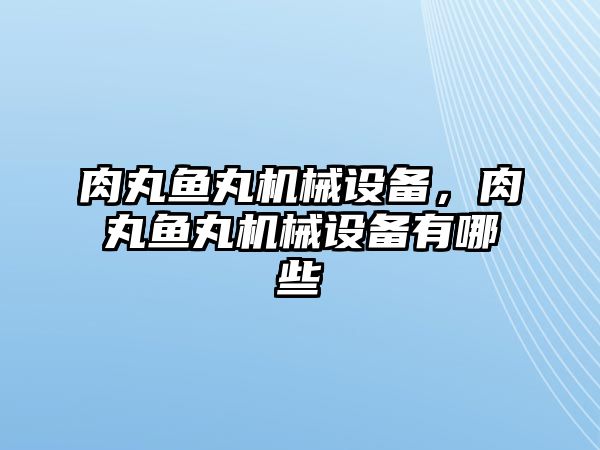 肉丸鱼丸机械设备，肉丸鱼丸机械设备有哪些